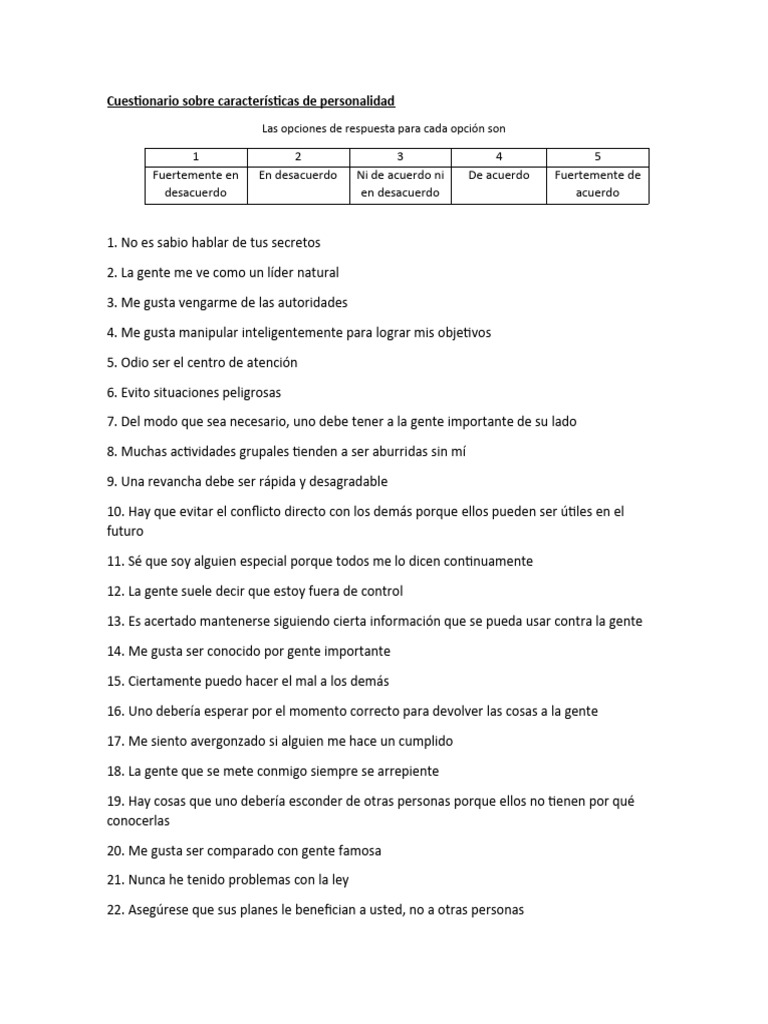 Cuestionario sobre características de personalidad

Las opciones de respuesta para cada opción son

| 1 | 2 | 3 | 4 | 5 |
|---|---|---|---|---|
| Fuertemente en desacuerdo | En desacuerdo | Ni de acuerdo ni en desacuerdo | De acuerdo | Fuertemente de acuerdo |

1. No es sabio hablar de tus secretos

2. La gente me ve como un líder natural

3. Me gusta vengarme de las autoridades

4. Me gusta manipular inteligentemente para lograr mis objetivos

5. Odio ser el centro de atención

6. Evito situaciones peligrosas

7. Del modo que sea necesario, uno debe tener a la gente importante de su lado

8. Muchas actividades grupales tienden a ser aburridas sin mí

9. Una revancha debe ser rápida y desagradable

10. Hay que evitar el conflicto directo con los demás porque ellos pueden ser útiles en el futuro

11. Sé que soy alguien especial porque todos me lo dicen continuamente

12. La gente suele decir que estoy fuera de control

13. Es acertado mantenerse siguiendo cierta información que se pueda usar contra la gente

14. Me gusta ser conocido por gente importante

15. Ciertamente puedo hacer el mal a los demás

16. Uno debería esperar por el momento correcto para devolver las cosas a la gente

17. Me siento avergonzado si alguien me hace un cumplido

18. La gente que se mete conmigo siempre se arrepiente

19. Hay cosas que uno debería esconder de otras personas porque ellos no tienen por qué conocerlas

20. Me gusta ser comparado con gente famosa

21. Nunca he tenido problemas con la ley

22. Asegúrese que sus planes le benefician a usted, no a otras personas